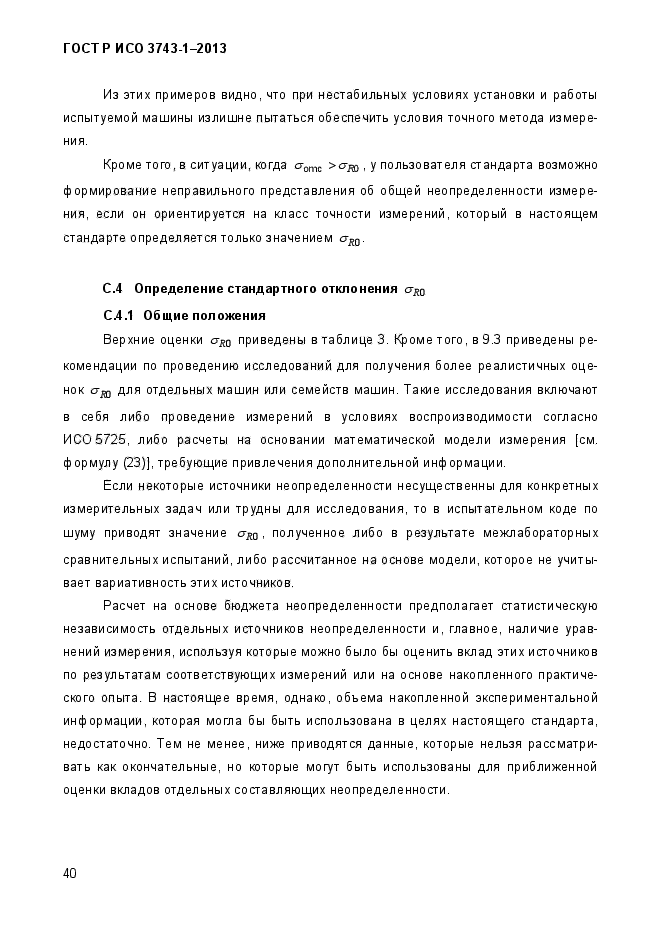 ГОСТ Р ИСО 3743-1–2013

Из этих примеров видно, что при нестабильных условиях установки и работы испытуемой машины излишне пытаться обеспечить условия точного метода измерения.

Кроме того, в ситуации, когда $\sigma_{omc} > \sigma_{R0}$, у пользователя стандарта возможно формирование неправильного представления об общей неопределенности измерения, если он ориентируется на класс точности измерений, который в настоящем стандарте определяется только значением $\sigma_{R0}$.

С.4 Определение стандартного отклонения $\sigma_{R0}$

С.4.1 Общие положения

Верхние оценки $\sigma_{R0}$ приведены в таблице 3. Кроме того, в 9.3 приведены рекомендации по проведению исследований для получения более реалистичных оценок $\sigma_{R0}$ для отдельных машин или семейств машин. Такие исследования включают в себя либо проведение измерений в условиях воспроизводимости согласно ИСО 5725, либо расчеты на основании математической модели измерения [см. формулу (23)], требующие привлечения дополнительной информации.

Если некоторые источники неопределенности несущественны для конкретных измерительных задач или трудны для исследования, то в испытательном коде по шуму приводят значение $\sigma_{R0}$, полученное либо в результате межлабораторных сравнительных испытаний, либо рассчитанное на основе модели, которое не учитывает вариативность этих источников.

Расчет на основе бюджета неопределенности предполагает статистическую независимость отдельных источников неопределенности и, главное, наличие уравнений измерения, используя которые можно было бы оценить вклад этих источников по результатам соответствующих измерений или на основе накопленного практического опыта. В настоящее время, однако, объема накопленной экспериментальной информации, которая могла бы быть использована в целях настоящего стандарта, недостаточно. Тем не менее, ниже приводятся данные, которые нельзя рассматривать как окончательные, но которые могут быть использованы для приближенной оценки вкладов отдельных составляющих неопределенности.

40